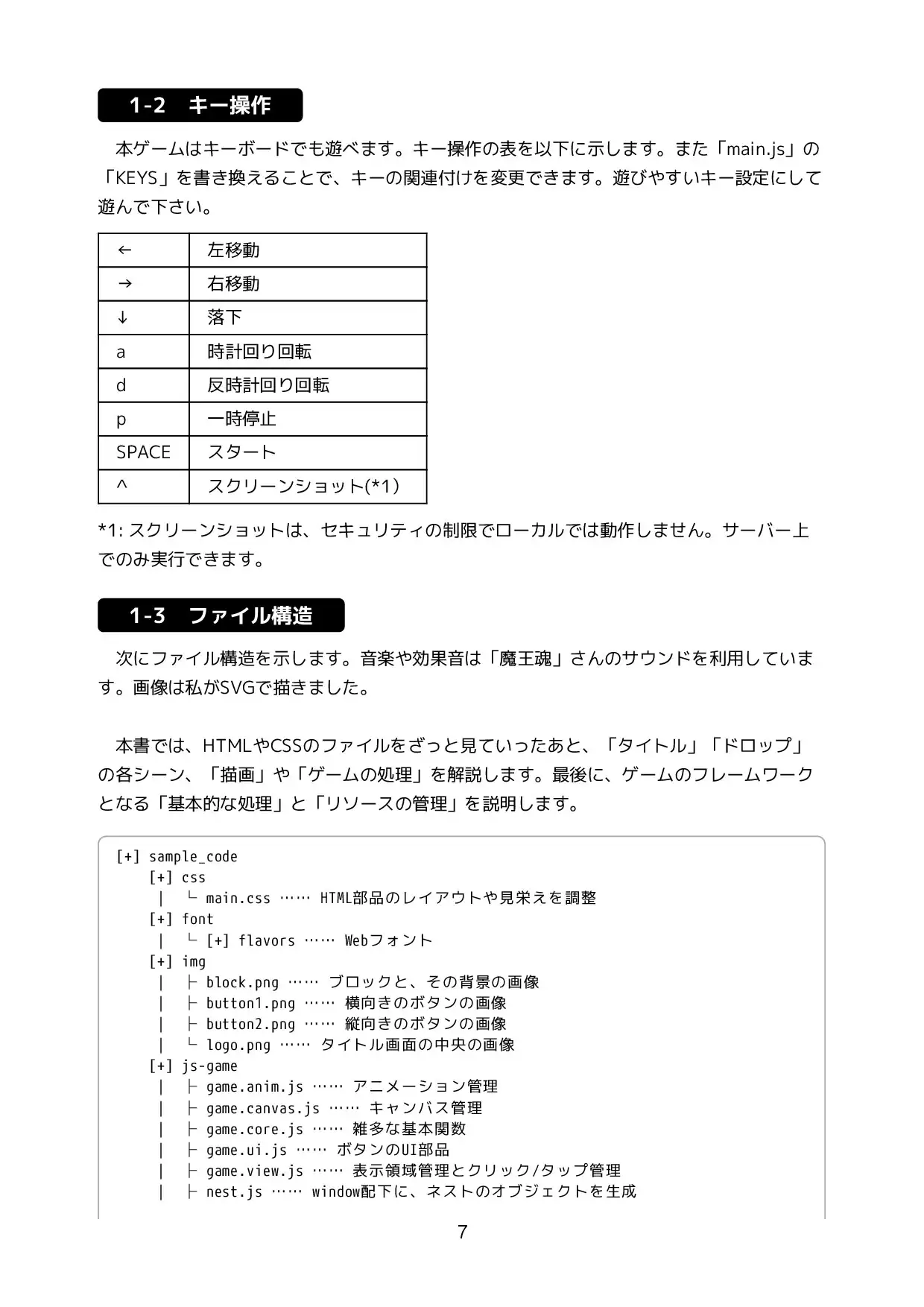 1-2　キー操作

本ゲームはキーボードでも遊べます。キー操作の表を以下に示します。また「main.js」の「KEYS」を書き換えることで、キーの関連付けを変更できます。遊びやすいキー設定にして遊んで下さい。

| ← | 左移動 |
|---|---|
| → | 右移動 |
| ↓ | 落下 |
| a | 時計回り回転 |
| d | 反時計回り回転 |
| p | 一時停止 |
| SPACE | スタート |
| ^ | スクリーンショット(*1) |

*1: スクリーンショットは、セキュリティの制限でローカルでは動作しません。サーバー上でのみ実行できます。

1-3　ファイル構造

次にファイル構造を示します。音楽や効果音は「魔王魂」さんのサウンドを利用しています。画像は私がSVGで描きました。

本書では、HTMLやCSSのファイルをざっと見ていったあと、「タイトル」「ドロップ」の各シーン、「描画」や「ゲームの処理」を解説します。最後に、ゲームのフレームワークとなる「基本的な処理」と「リソースの管理」を説明します。

[+] sample_code
　[+] css
　｜　└ main.css …… HTML部品のレイアウトや見栄えを調整
　[+] font
　｜　└ [+] flavors …… Webフォント
　[+] img
　｜　├ block.png …… ブロックと、その背景の画像
　｜　├ button1.png …… 横向きのボタンの画像
　｜　├ button2.png …… 縦向きのボタンの画像
　｜　└ logo.png …… タイトル画面の中央の画像
　[+] js-game
　｜　├ game.anim.js …… アニメーション管理
　｜　├ game.canvas.js …… キャンバス管理
　｜　├ game.core.js …… 雑多な基本関数
　｜　├ game.ui.js …… ボタンのUI部品
　｜　├ game.view.js …… 表示領域管理とクリック/タップ管理
　｜　├ nest.js …… window配下に、ネストのオブジェクトを生成

7